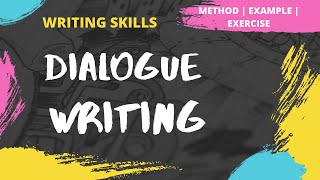 WRITING SKILLS

METHOD | EXAMPLE | EXERCISE

DIALOGUE WRITING